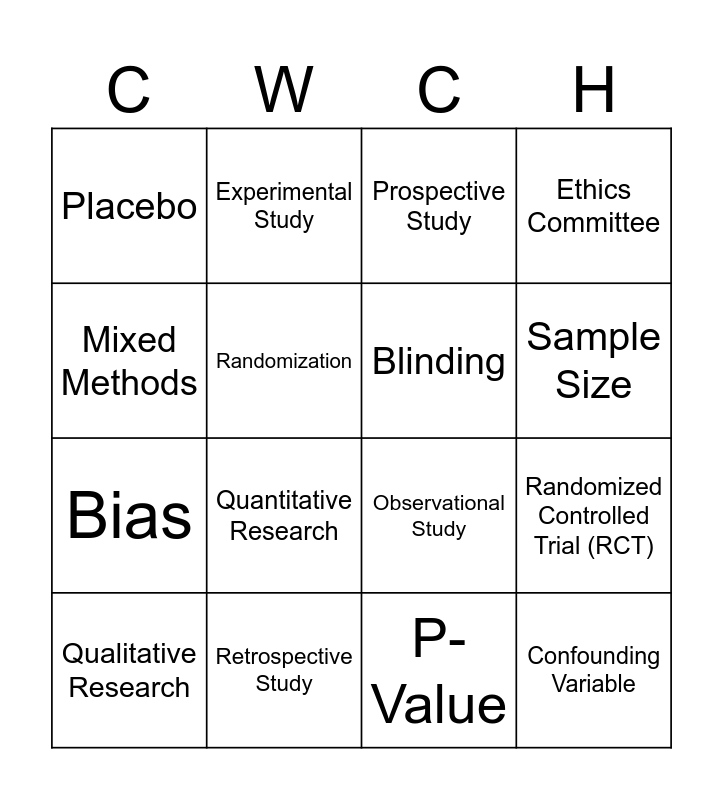 | C | W | C | H |
|---|---|---|---|
| Placebo | Experimental Study | Prospective Study | Ethics Committee |
| Mixed Methods | Randomization | Blinding | Sample Size |
| Bias | Quantitative Research | Observational Study | Randomized Controlled Trial (RCT) |
| Qualitative Research | Retrospective Study | P-Value | Confounding Variable |